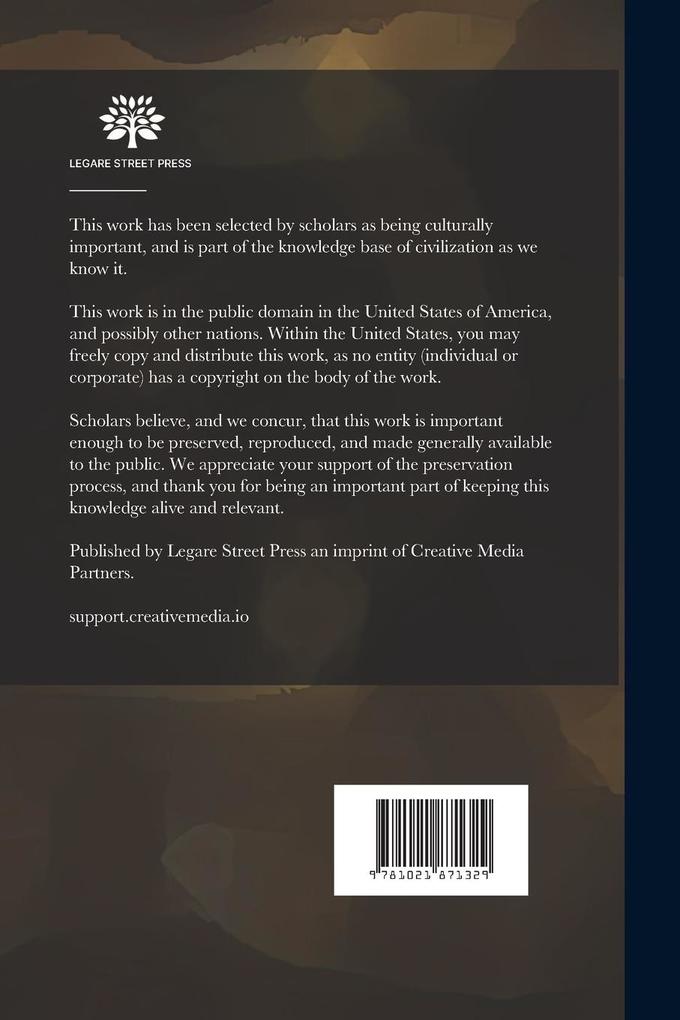 LEGARE STREET PRESS

This work has been selected by scholars as being culturally important, and is part of the knowledge base of civilization as we know it.

This work is in the public domain in the United States of America, and possibly other nations. Within the United States, you may freely copy and distribute this work, as no entity (individual or corporate) has a copyright on the body of the work.

Scholars believe, and we concur, that this work is important enough to be preserved, reproduced, and made generally available to the public. We appreciate your support of the preservation process, and thank you for being an important part of keeping this knowledge alive and relevant.

Published by Legare Street Press an imprint of Creative Media Partners.

support.creativemedia.io

9 781021 871329